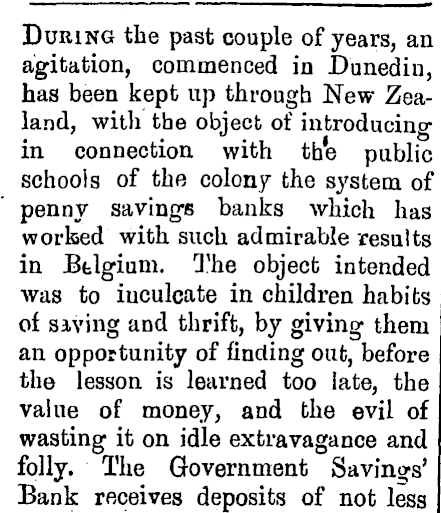 DURING the past couple of years, an agitation, commenced in Dunedin, has been kept up through New Zealand, with the object of introducing in connection with the public schools of the colony the system of penny savings banks which has worked with such admirable results in Belgium. The object intended was to inculcate in children habits of saving and thrift, by giving them an opportunity of finding out, before the lesson is learned too late, the value of money, and the evil of wasting it on idle extravagance and folly. The Government Savings' Bank receives deposits of not less